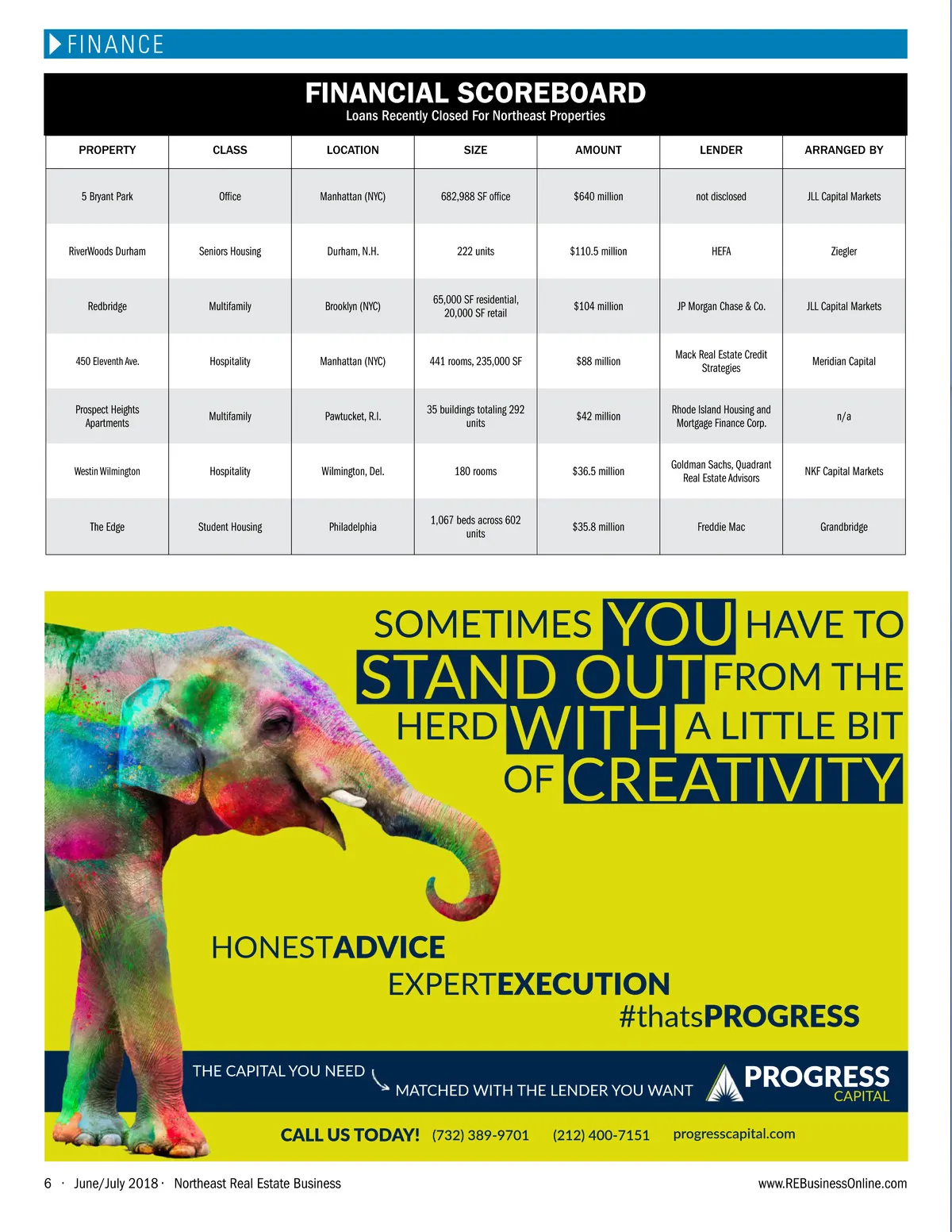 FINANCE

FINANCIAL SCOREBOARD
Loans Recently Closed For Northeast Properties

| PROPERTY | CLASS | LOCATION | SIZE | AMOUNT | LENDER | ARRANGED BY |
|---|---|---|---|---|---|---|
| 5 Bryant Park | Office | Manhattan (NYC) | 682,988 SF office | $640 million | not disclosed | JLL Capital Markets |
| RiverWoods Durham | Seniors Housing | Durham, N.H. | 222 units | $110.5 million | HEFA | Ziegler |
| Redbridge | Multifamily | Brooklyn (NYC) | 65,000 SF residential, 20,000 SF retail | $104 million | JP Morgan Chase & Co. | JLL Capital Markets |
| 450 Eleventh Ave. | Hospitality | Manhattan (NYC) | 441 rooms, 235,000 SF | $88 million | Mack Real Estate Credit Strategies | Meridian Capital |
| Prospect Heights Apartments | Multifamily | Pawtucket, R.I. | 35 buildings totaling 292 units | $42 million | Rhode Island Housing and Mortgage Finance Corp. | n/a |
| Westin Wilmington | Hospitality | Wilmington, Del. | 180 rooms | $36.5 million | Goldman Sachs, Quadrant Real Estate Advisors | NKF Capital Markets |
| The Edge | Student Housing | Philadelphia | 1,067 beds across 602 units | $35.8 million | Freddie Mac | Grandbridge |

SOMETIMES YOU HAVE TO STAND OUT FROM THE HERD WITH A LITTLE BIT OF CREATIVITY

HONESTADVICE
EXPERTEXECUTION
#thatsPROGRESS

THE CAPITAL YOU NEED MATCHED WITH THE LENDER YOU WANT

PROGRESS CAPITAL

CALL US TODAY! (732) 389-9701 (212) 400-7151 progresscapital.com

6 · June/July 2018 · Northeast Real Estate Business

www.REBusinessOnline.com